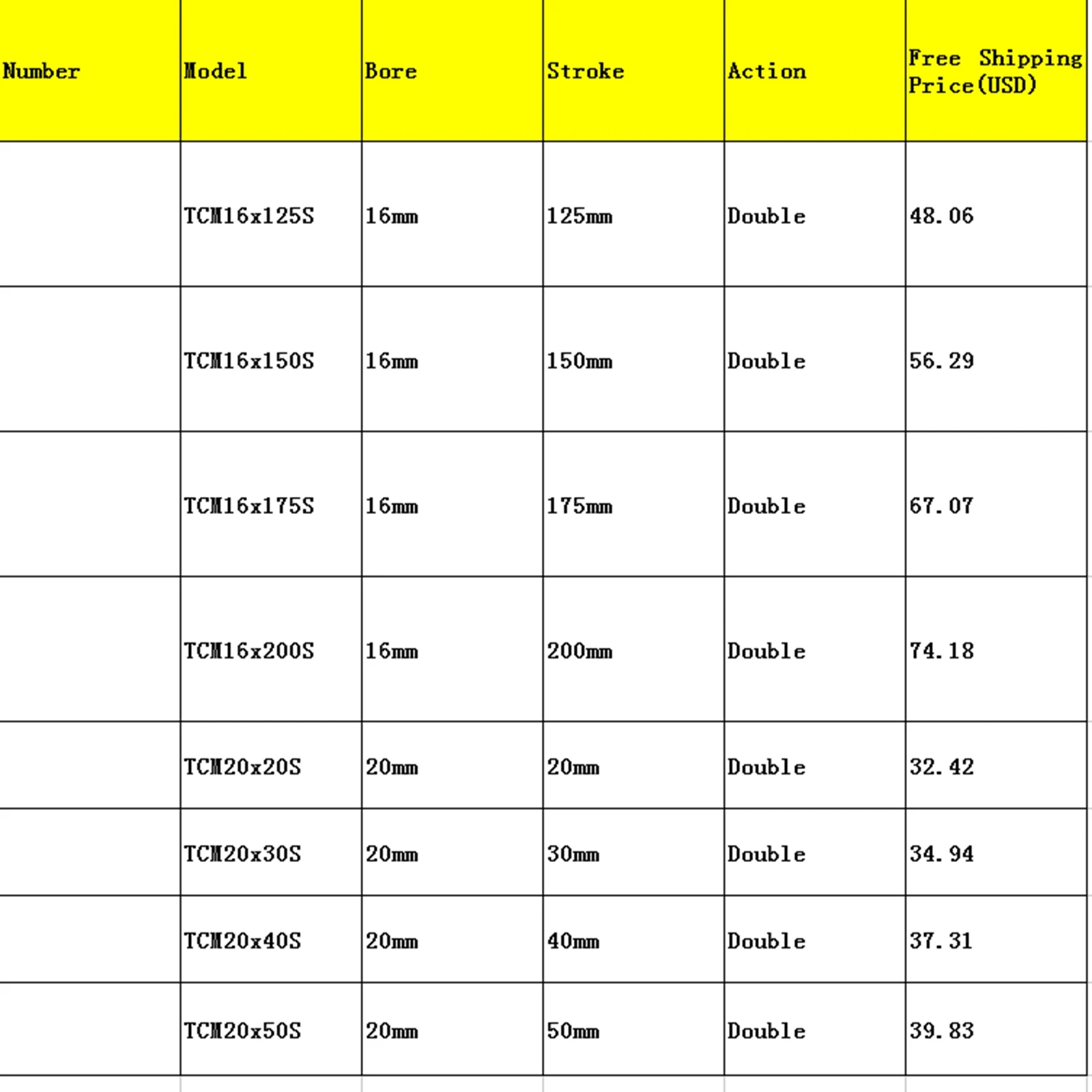 | Number | Model | Bore | Stroke | Action | Free Shipping Price(USD) |
|---|---|---|---|---|---|
| | TCM16x125S | 16mm | 125mm | Double | 48.06 |
| | TCM16x150S | 16mm | 150mm | Double | 56.29 |
| | TCM16x175S | 16mm | 175mm | Double | 67.07 |
| | TCM16x200S | 16mm | 200mm | Double | 74.18 |
| | TCM20x20S | 20mm | 20mm | Double | 32.42 |
| | TCM20x30S | 20mm | 30mm | Double | 34.94 |
| | TCM20x40S | 20mm | 40mm | Double | 37.31 |
| | TCM20x50S | 20mm | 50mm | Double | 39.83 |